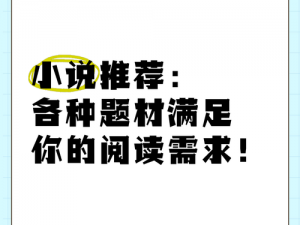 小说推荐：
各种题材满足
你的阅读需求！